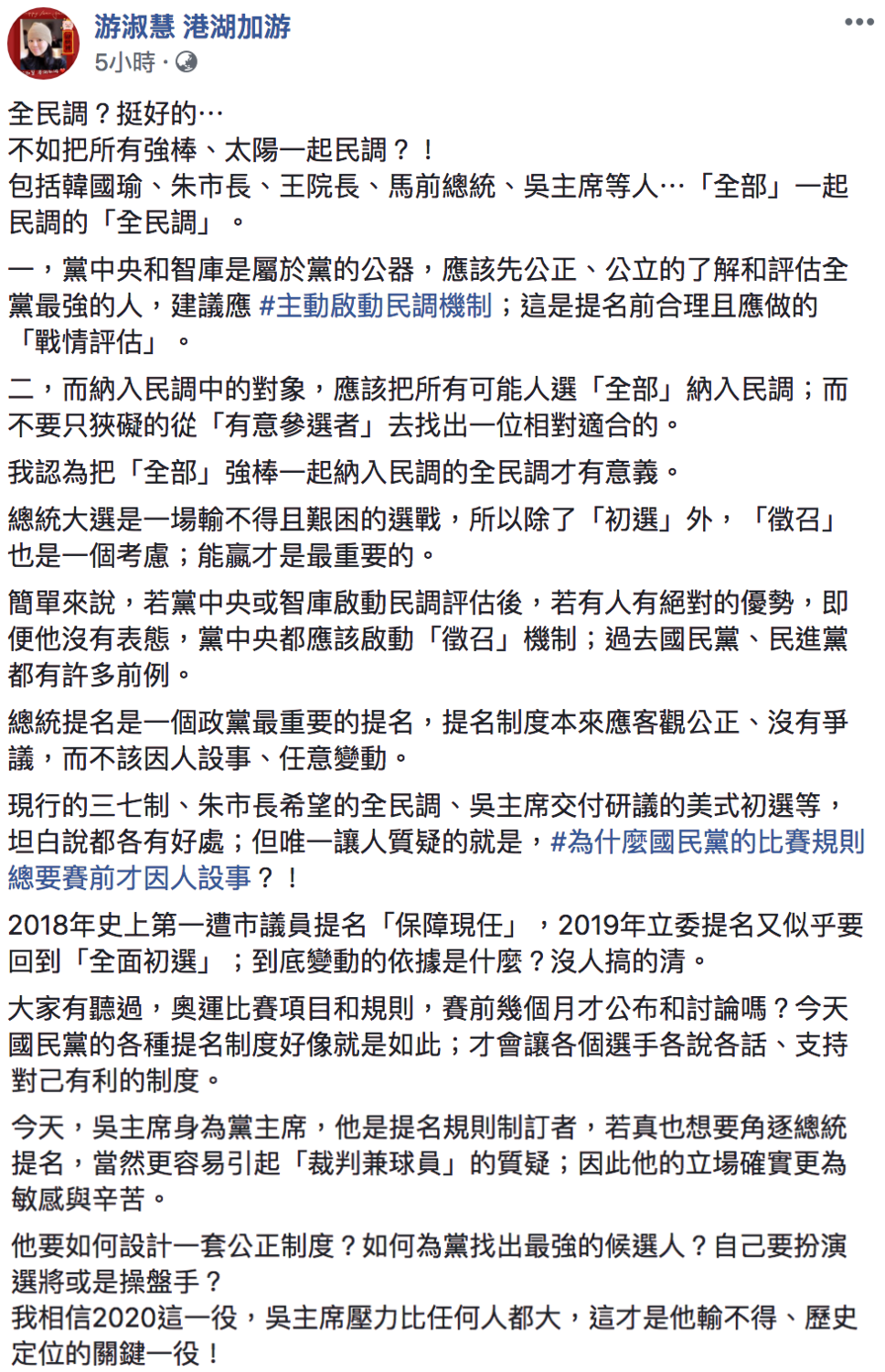 游淑慧 港湖加游
5小時 ·

全民調？挺好的⋯
不如把所有強棒、太陽一起民調？！
包括韓國瑜、朱市長、王院長、馬前總統、吳主席等人⋯「全部」一起民調的「全民調」。

一，黨中央和智庫是屬於黨的公器，應該先公正、公立的了解和評估全黨最強的人，建議應 #主動啟動民調機制；這是提名前合理且應做的「戰情評估」。

二，而納入民調中的對象，應該把所有可能人選「全部」納入民調；而不要只狹礙的從「有意參選者」去找出一位相對適合的。

我認為把「全部」強棒一起納入民調的全民調才有意義。

總統大選是一場輸不得且艱困的選戰，所以除了「初選」外，「徵召」也是一個考慮；能贏才是最重要的。

簡單來說，若黨中央或智庫啟動民調評估後，若有人有絕對的優勢，即便他沒有表態，黨中央都應該啟動「徵召」機制；過去國民黨、民進黨都有許多前例。

總統提名是一個政黨最重要的提名，提名制度本來應客觀公正、沒有爭議，而不該因人設事、任意變動。

現行的三七制、朱市長希望的全民調、吳主席交付研議的美式初選等，坦白說都各有好處；但唯一讓人質疑的就是，#為什麼國民黨的比賽規則總要賽前才因人設事？！

2018年史上第一遭市議員提名「保障現任」，2019年立委提名又似乎要回到「全面初選」；到底變動的依據是什麼？沒人搞的清。

大家有聽過，奧運比賽項目和規則，賽前幾個月才公布和討論嗎？今天國民黨的各種提名制度好像就是如此；才會讓各個選手各說各話、支持對己有利的制度。

今天，吳主席身為黨主席，他是提名規則制訂者，若真也想要角逐總統提名，當然更容易引起「裁判兼球員」的質疑；因此他的立場確實更為敏感與辛苦。

他要如何設計一套公正制度？如何為黨找出最強的候選人？自己要扮演選將或是操盤手？
我相信2020這一役，吳主席壓力比任何人都大，這才是他輸不得、歷史定位的關鍵一役！